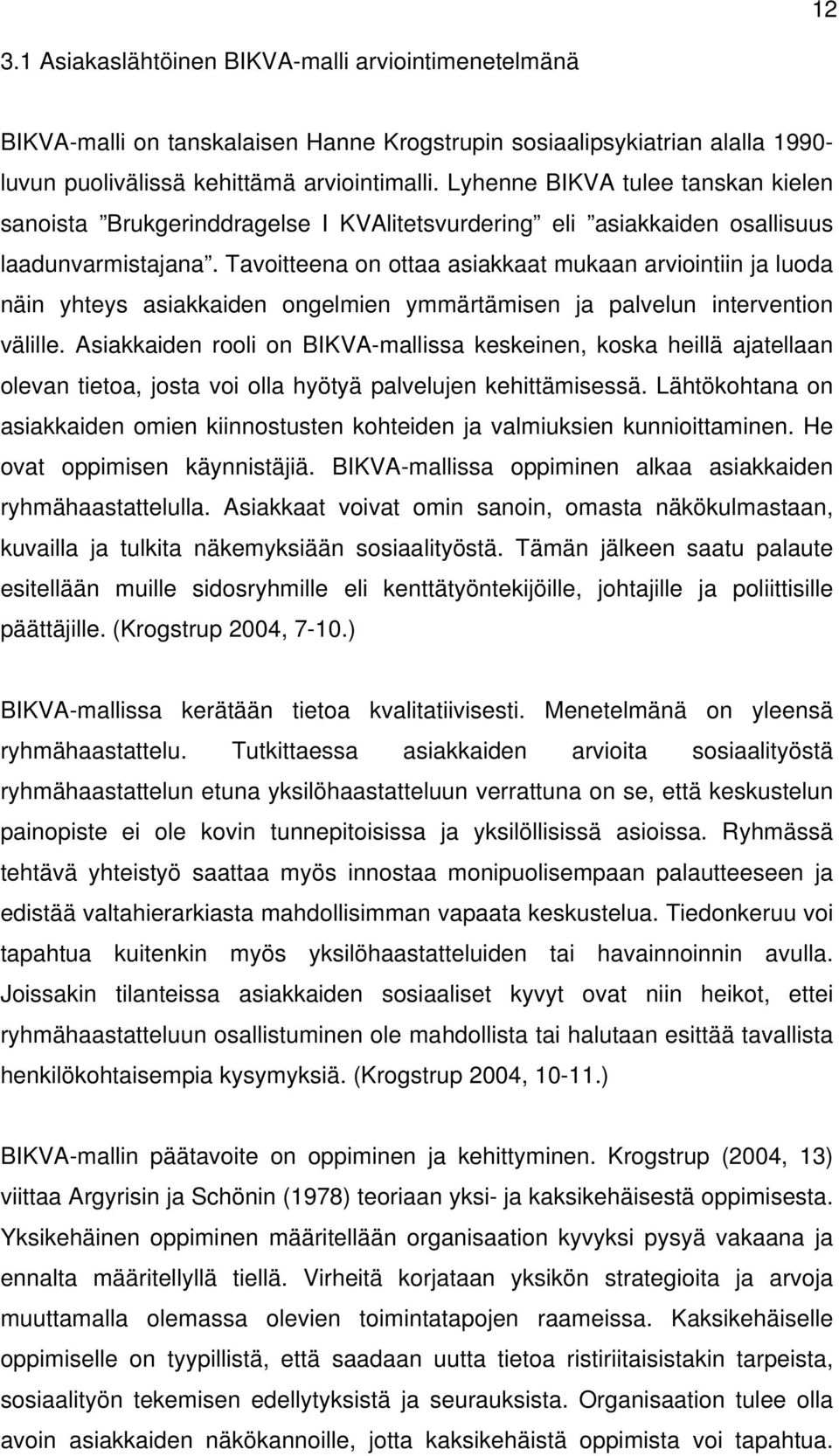 12

3.1 Asiakaslähtöinen BIKVA-malli arviointimenetelmänä

BIKVA-malli on tanskalaisen Hanne Krogstrupin sosiaalipsykiatrian alalla 1990-luvun puolivälissä kehittämä arviointimalli. Lyhenne BIKVA tulee tanskan kielen sanoista ”Brukgerinddragelse I KVAlitetsvurdering” eli ”asiakkaiden osallisuus laadunvarmistajana”. Tavoitteena on ottaa asiakkaat mukaan arviointiin ja luoda näin yhteys asiakkaiden ongelmien ymmärtämisen ja palvelun intervention välille. Asiakkaiden rooli on BIKVA-mallissa keskeinen, koska heillä ajatellaan olevan tietoa, josta voi olla hyötyä palvelujen kehittämisessä. Lähtökohtana on asiakkaiden omien kiinnostusten kohteiden ja valmiuksien kunnioittaminen. He ovat oppimisen käynnistäjiä. BIKVA-mallissa oppiminen alkaa asiakkaiden ryhmähaastattelulla. Asiakkaat voivat omin sanoin, omasta näkökulmastaan, kuvailla ja tulkita näkemyksiään sosiaalityöstä. Tämän jälkeen saatu palaute esitellään muille sidosryhmille eli kenttätyöntekijöille, johtajille ja poliittisille päättäjille. (Krogstrup 2004, 7-10.)

BIKVA-mallissa kerätään tietoa kvalitatiivisesti. Menetelmänä on yleensä ryhmähaastattelu. Tutkittaessa asiakkaiden arvioita sosiaalityöstä ryhmähaastattelun etuna yksilöhaastatteluun verrattuna on se, että keskustelun painopiste ei ole kovin tunnepitoisissa ja yksilöllisissä asioissa. Ryhmässä tehtävä yhteistyö saattaa myös innostaa monipuolisempaan palautteeseen ja edistää valtahierarkiasta mahdollisimman vapaata keskustelua. Tiedonkeruu voi tapahtua kuitenkin myös yksilöhaastatteluiden tai havainnoinnin avulla. Joissakin tilanteissa asiakkaiden sosiaaliset kyvyt ovat niin heikot, ettei ryhmähaastatteluun osallistuminen ole mahdollista tai halutaan esittää tavallista henkilökohtaisempia kysymyksiä. (Krogstrup 2004, 10-11.)

BIKVA-mallin päätavoite on oppiminen ja kehittyminen. Krogstrup (2004, 13) viittaa Argyrisin ja Schönin (1978) teoriaan yksi- ja kaksikehäisestä oppimisesta. Yksikehäinen oppiminen määritellään organisaation kyvyksi pysyä vakaana ja ennalta määritellyllä tiellä. Virheitä korjataan yksikön strategioita ja arvoja muuttamalla olemassa olevien toimintatapojen raameissa. Kaksikehäiselle oppimiselle on tyypillistä, että saadaan uutta tietoa ristiriitaisistakin tarpeista, sosiaalityön tekemisen edellytyksistä ja seurauksista. Organisaation tulee olla avoin asiakkaiden näkökannoille, jotta kaksikehäistä oppimista voi tapahtua.